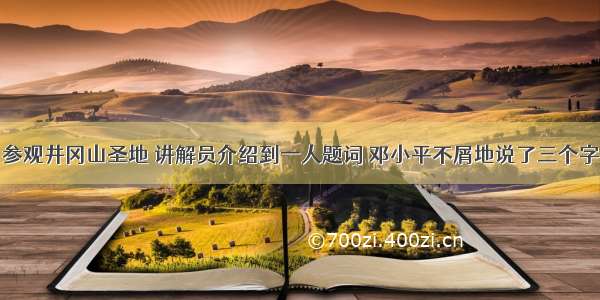 参观井冈山圣地 讲解员介绍到一人题词 邓小平不屑地说了三个字

©700zi.400zi.cn